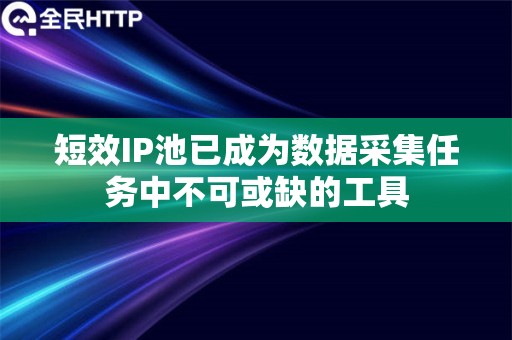 全民HTTP

短效IP池已成为数据采集任务中不可或缺的工具